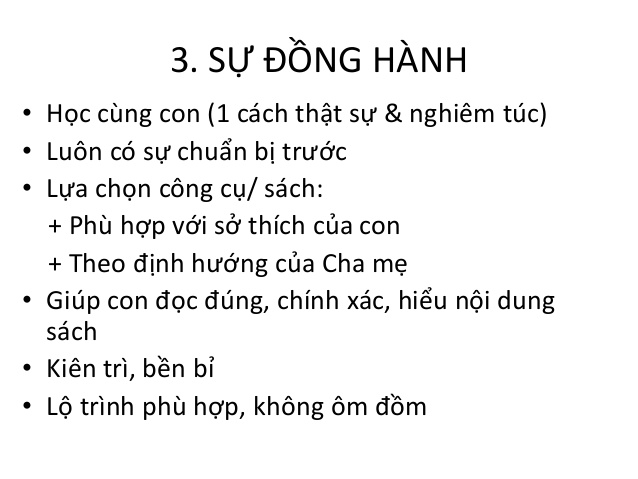 3. SỰ ĐỒNG HÀNH

• Học cùng con (1 cách thật sự & nghiêm túc)
• Luôn có sự chuẩn bị trước
• Lựa chọn công cụ/ sách:
+ Phù hợp với sở thích của con
+ Theo định hướng của Cha mẹ
• Giúp con đọc đúng, chính xác, hiểu nội dung sách
• Kiên trì, bền bỉ
• Lộ trình phù hợp, không ôm đồm